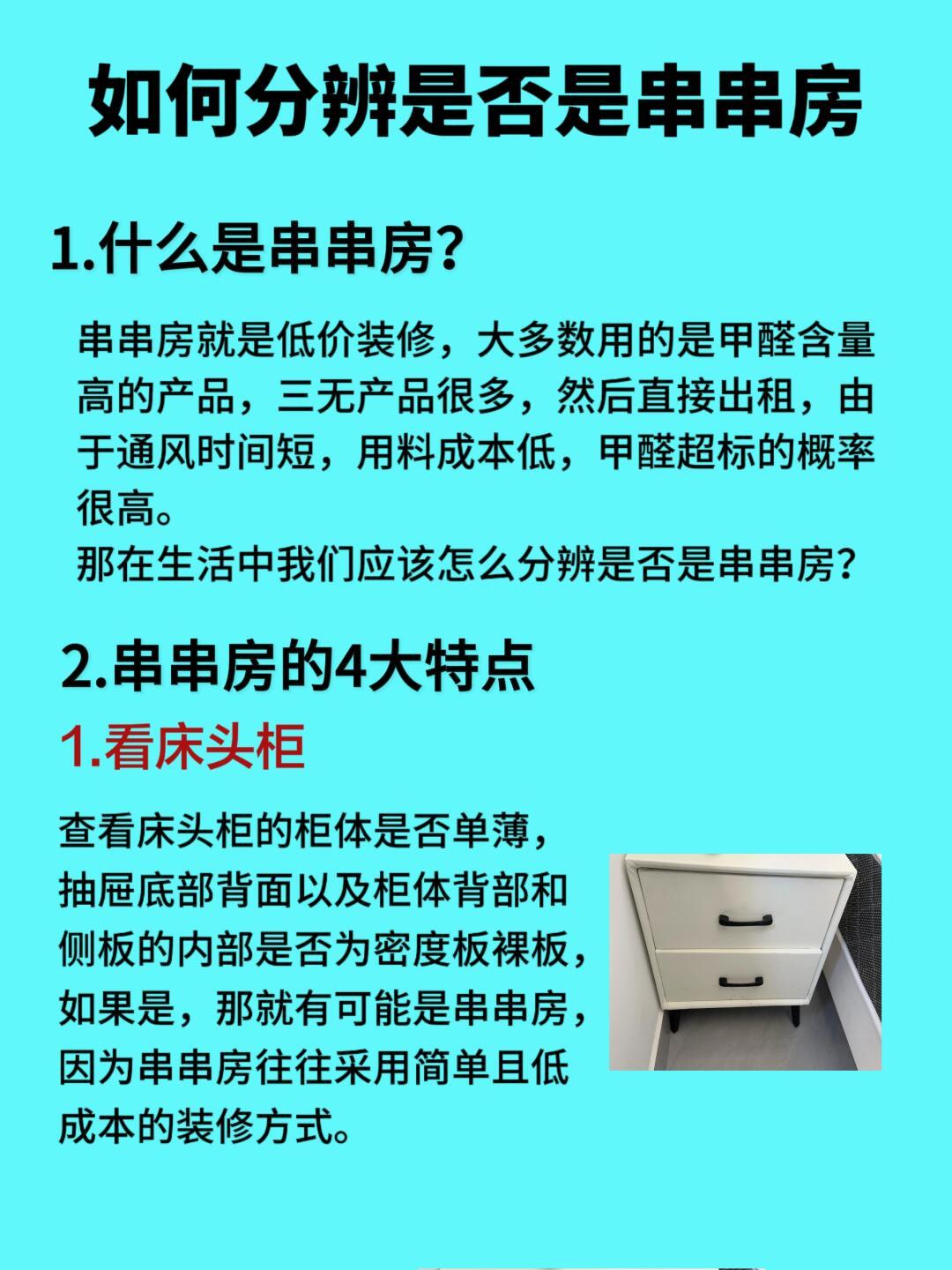 如何分辨是否是串串房

1.什么是串串房？

串串房就是低价装修，大多数用的是甲醛含量高的产品，三无产品很多，然后直接出租，由于通风时间短，用料成本低，甲醛超标的概率很高。
那在生活中我们应该怎么分辨是否是串串房？

2.串串房的4大特点

1.看床头柜

查看床头柜的柜体是否单薄，抽屉底部背面以及柜体背部和侧板的内部是否为密度板裸板，如果是，那就有可能是串串房，因为串串房往往采用简单且低成本的装修方式。